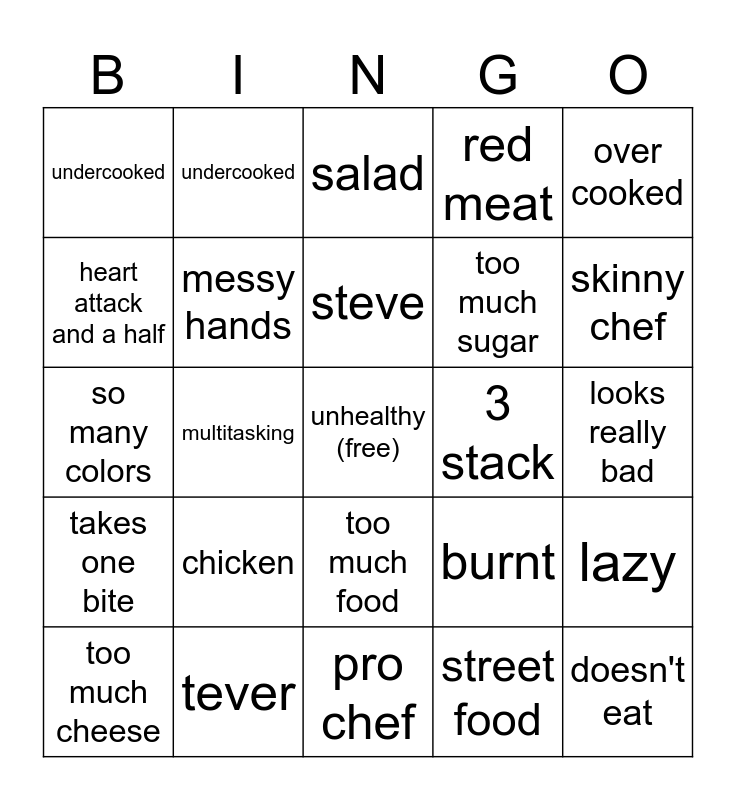 | B | I | N | G | O |
|---|---|---|---|---|
| undercooked | undercooked | salad | red meat | over cooked |
| heart attack and a half | messy hands | steve | too much sugar | skinny chef |
| so many colors | multitasking | unhealthy (free) | 3 stack | looks really bad |
| takes one bite | chicken | too much food | burnt | lazy |
| too much cheese | tever | pro chef | street food | doesn't eat |